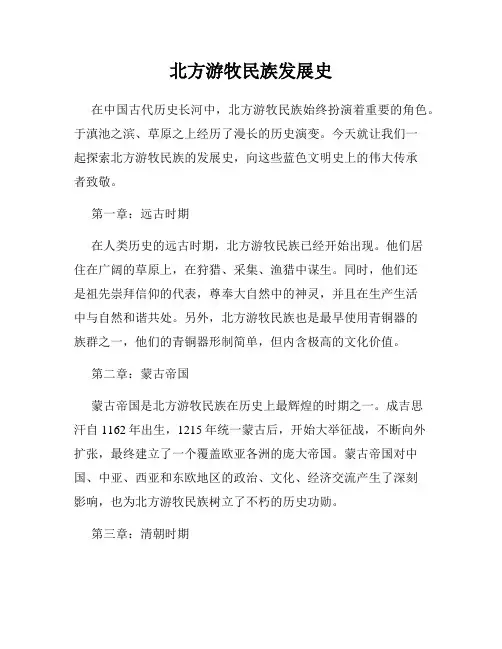 北方游牧民族发展史

在中国古代历史长河中，北方游牧民族始终扮演着重要的角色。于滇池之滨、草原之上经历了漫长的历史演变。今天就让我们一起探索北方游牧民族的发展史，向这些蓝色文明史上的伟大传承者致敬。

第一章：远古时期

在人类历史的远古时期，北方游牧民族已经开始出现。他们居住在广阔的草原上，在狩猎、采集、渔猎中谋生。同时，他们还是祖先崇拜信仰的代表，尊奉大自然中的神灵，并且在生产生活中与自然和谐共处。另外，北方游牧民族也是最早使用青铜器的族群之一，他们的青铜器形制简单，但内含极高的文化价值。

第二章：蒙古帝国

蒙古帝国是北方游牧民族在历史上最辉煌的时期之一。成吉思汗自 1162 年出生，1215 年统一蒙古后，开始大举征战，不断向外扩张，最终建立了一个覆盖欧亚各洲的庞大帝国。蒙古帝国对中国、中亚、西亚和东欧地区的政治、文化、经济交流产生了深刻影响，也为北方游牧民族树立了不朽的历史功勋。

第三章：清朝时期